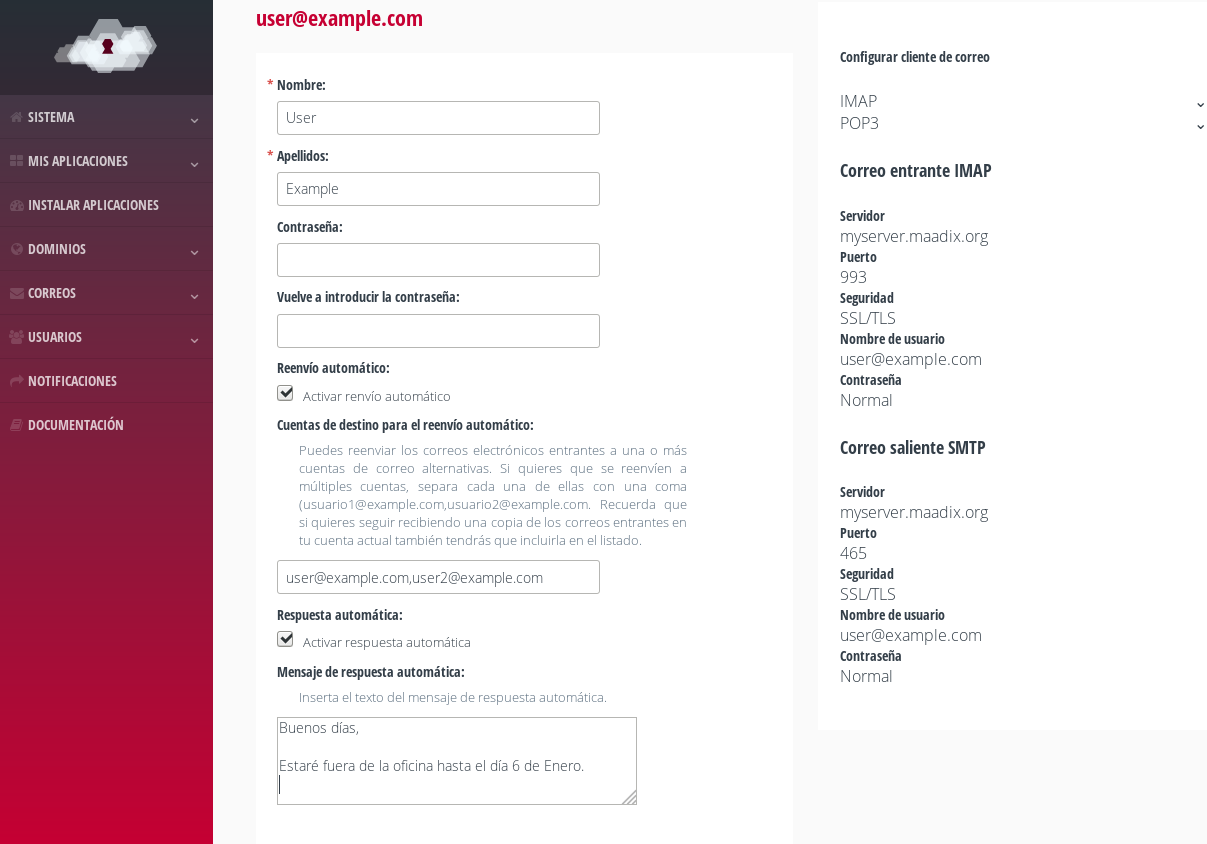 SISTEMA
MIS APLICACIONES
INSTALAR APLICACIONES
DOMINIOS
CORREOS
USUARIOS
NOTIFICACIONES
DOCUMENTACIÓN

user@example.com

* Nombre:
User
* Apellidos:
Example
Contraseña:
Vuelve a introducir la contraseña:
Reenvío automático:
Activar renvío automático
Cuentas de destino para el reenvío automático:
Puedes reenviar los correos electrónicos entrantes a una o más cuentas de correo alternativas. Si quieres que se reenvíen a múltiples cuentas, separa cada una de ellas con una coma (usuario1@example.com,usuario2@example.com. Recuerda que si quieres seguir recibiendo una copia de los correos entrantes en tu cuenta actual también tendrás que incluirla en el listado.
user@example.com,user2@example.com
Respuesta automática:
Activar respuesta automática
Mensaje de respuesta automática:
Inserta el texto del mensaje de respuesta automática.
Buenos días,

Estaré fuera de la oficina hasta el día 6 de Enero.

Configurar cliente de correo
IMAP
POP3
Correo entrante IMAP
Servidor
myserver.maadix.org
Puerto
993
Seguridad
SSL/TLS
Nombre de usuario
user@example.com
Contraseña
Normal
Correo saliente SMTP
Servidor
myserver.maadix.org
Puerto
465
Seguridad
SSL/TLS
Nombre de usuario
user@example.com
Contraseña
Normal